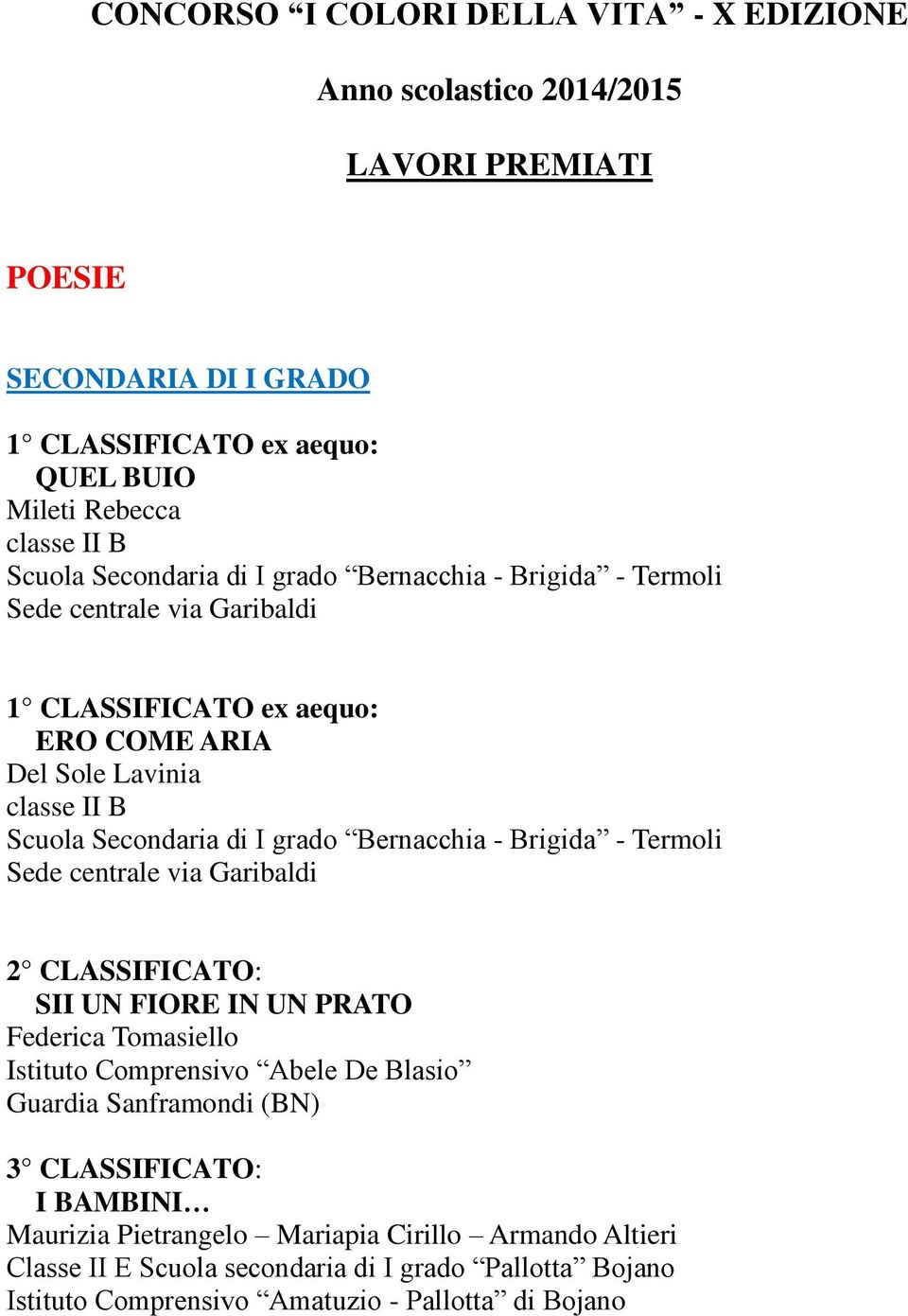 CONCORSO “I COLORI DELLA VITA” - X EDIZIONE

Anno scolastico 2014/2015

LAVORI PREMIATI

POESIE

SECONDARIA DI I GRADO

1° CLASSIFICATO ex aequo:
QUEL BUIO
Mileti Rebecca
classe II B
Scuola Secondaria di I grado “Bernacchia - Brigida” - Termoli
Sede centrale via Garibaldi

1° CLASSIFICATO ex aequo:
ERO COME ARIA
Del Sole Lavinia
classe II B
Scuola Secondaria di I grado “Bernacchia - Brigida” - Termoli
Sede centrale via Garibaldi

2° CLASSIFICATO:
SII UN FIORE IN UN PRATO
Federica Tomasiello
Istituto Comprensivo “Abele De Blasio”
Guardia Sanframondi (BN)

3° CLASSIFICATO:
I BAMBINI…
Maurizia Pietrangelo – Mariapia Cirillo – Armando Altieri
Classe II E Scuola secondaria di I grado “Pallotta” Bojano
Istituto Comprensivo “Amatuzio - Pallotta” di Bojano